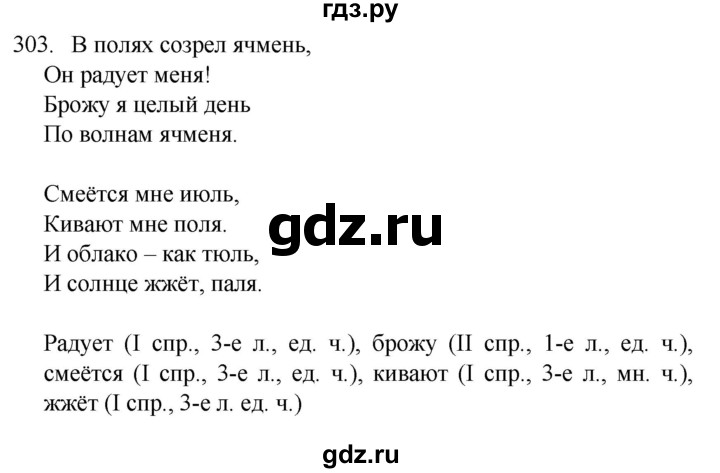 гдз.ру

303. В полях созрел ячмень,
Он радует меня!
Брожу я целый день
По волнам ячменя.

Смеётся мне июль,
Кивают мне поля.
И облако – как тюль,
И солнце жжёт, паля.

gdz.ru

Радует (I спр., 3-е л., ед. ч.), брожу (II спр., 1-е л., ед. ч.), смеётся (I спр., 3-е л., ед. ч.), кивают (I спр., 3-е л., мн. ч.), жжёт (I спр., 3-е л. ед. ч.)

gdz.ru